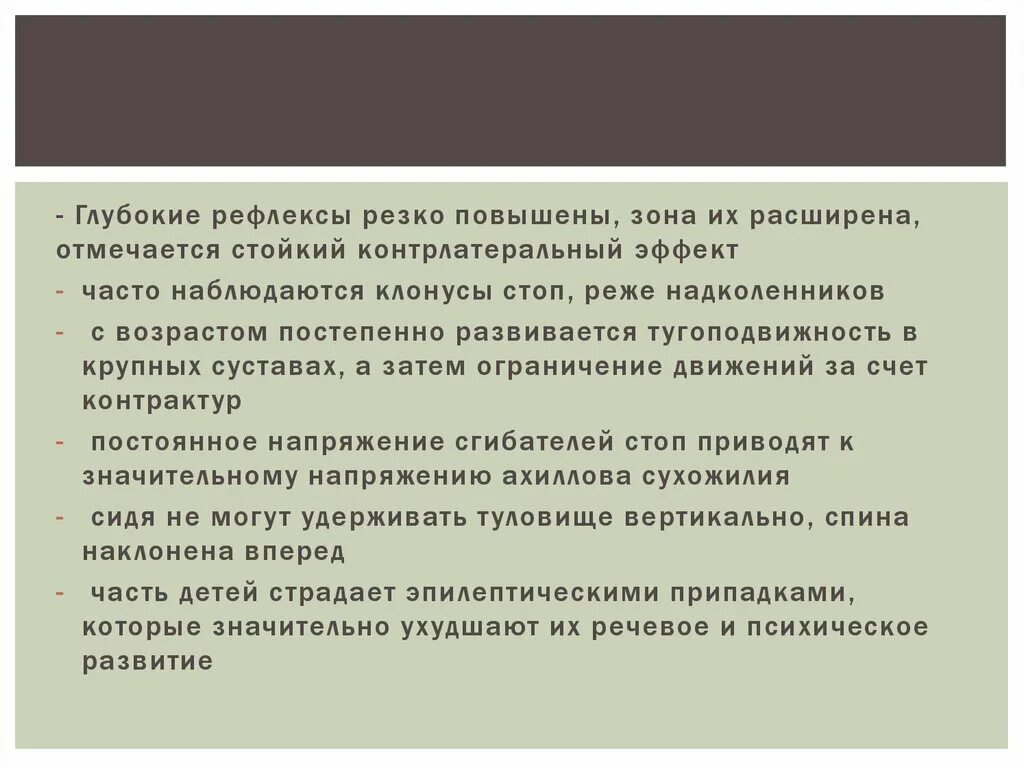 - Глубокие рефлексы резко повышены, зона их расширена, отмечается стойкий контрлатеральный эффект

- часто наблюдаются клонусы стоп, реже надколенников

- с возрастом постепенно развивается тугоподвижность в крупных суставах, а затем ограничение движений за счет контрактур

- постоянное напряжение сгибателей стоп приводят к значительному напряжению ахиллова сухожилия

- сидя не могут удерживать туловище вертикально, спина наклонена вперед

- часть детей страдает эпилептическими припадками, которые значительно ухудшают их речевое и психическое развитие